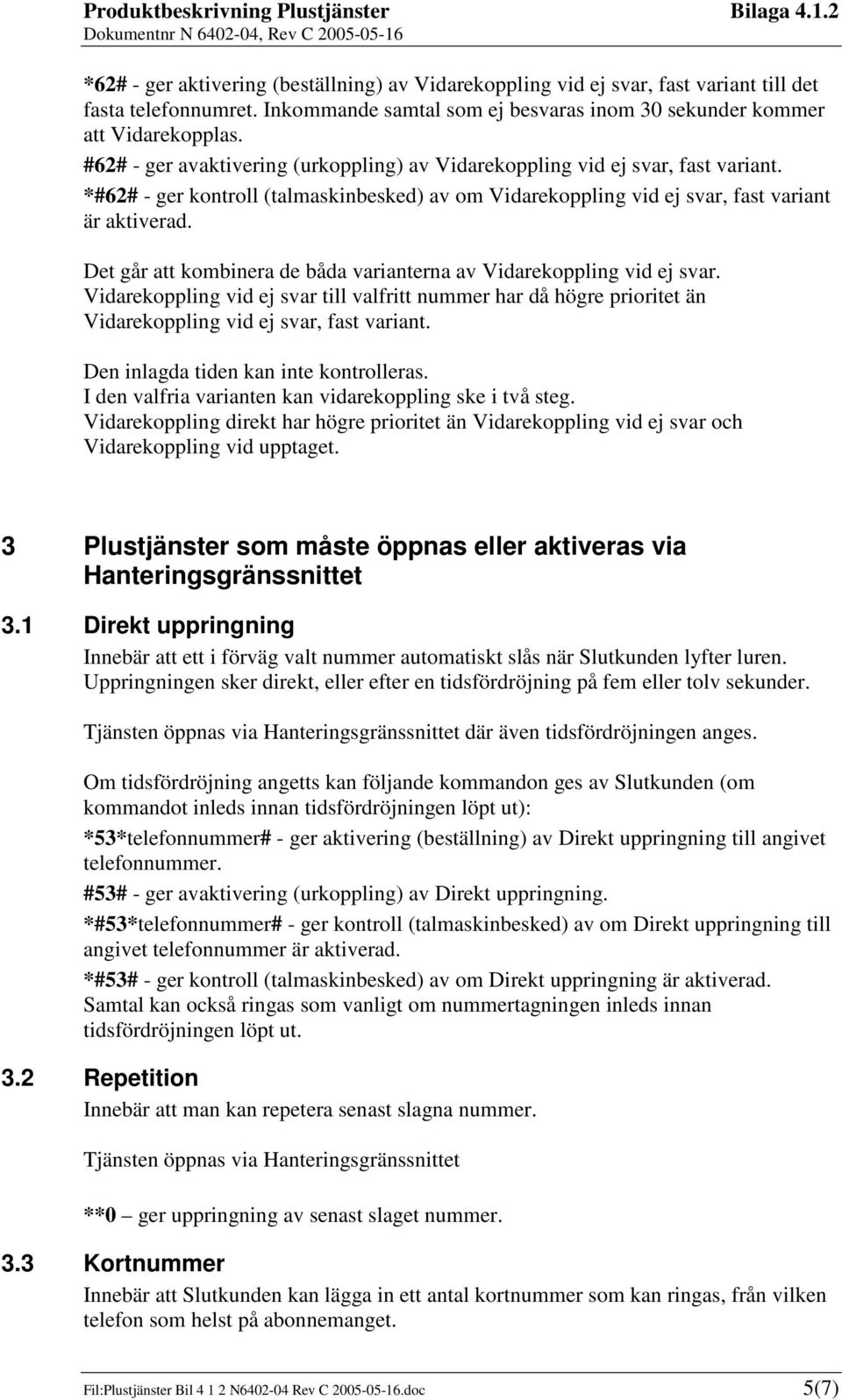 Produktbeskrivning Plustjänster Bilaga 4.1.2
Dokumentnr N 6402-04, Rev C 2005-05-16

*62# - ger aktivering (beställning) av Vidarekoppling vid ej svar, fast variant till det fasta telefonnumret. Inkommande samtal som ej besvaras inom 30 sekunder kommer att Vidarekopplas.
#62# - ger avaktivering (urkoppling) av Vidarekoppling vid ej svar, fast variant.
*#62# - ger kontroll (talmaskinbesked) av om Vidarekoppling vid ej svar, fast variant är aktiverad.

Det går att kombinera de båda varianterna av Vidarekoppling vid ej svar. Vidarekoppling vid ej svar till valfritt nummer har då högre prioritet än Vidarekoppling vid ej svar, fast variant.

Den inlagda tiden kan inte kontrolleras.
I den valfria varianten kan vidarekoppling ske i två steg.
Vidarekoppling direkt har högre prioritet än Vidarekoppling vid ej svar och Vidarekoppling vid upptaget.

3 Plustjänster som måste öppnas eller aktiveras via Hanteringsgränssnittet

3.1 Direkt uppringning

Innebär att ett i förväg valt nummer automatiskt slås när Slutkunden lyfter luren. Uppringningen sker direkt, eller efter en tidsfördröjning på fem eller tolv sekunder.

Tjänsten öppnas via Hanteringsgränssnittet där även tidsfördröjningen anges.

Om tidsfördröjning angetts kan följande kommandon ges av Slutkunden (om kommandot inleds innan tidsfördröjningen löpt ut):
*53*telefonnummer# - ger aktivering (beställning) av Direkt uppringning till angivet telefonnummer.
#53# - ger avaktivering (urkoppling) av Direkt uppringning.
*#53*telefonnummer# - ger kontroll (talmaskinbesked) av om Direkt uppringning till angivet telefonnummer är aktiverad.
*#53# - ger kontroll (talmaskinbesked) av om Direkt uppringning är aktiverad.
Samtal kan också ringas som vanligt om nummertagningen inleds innan tidsfördröjningen löpt ut.

3.2 Repetition

Innebär att man kan repetera senast slagna nummer.

Tjänsten öppnas via Hanteringsgränssnittet

**0 – ger uppringning av senast slaget nummer.

3.3 Kortnummer

Innebär att Slutkunden kan lägga in ett antal kortnummer som kan ringas, från vilken telefon som helst på abonnemanget.

Fil:Plustjänster Bil 4 1 2 N6402-04 Rev C 2005-05-16.doc 5(7)